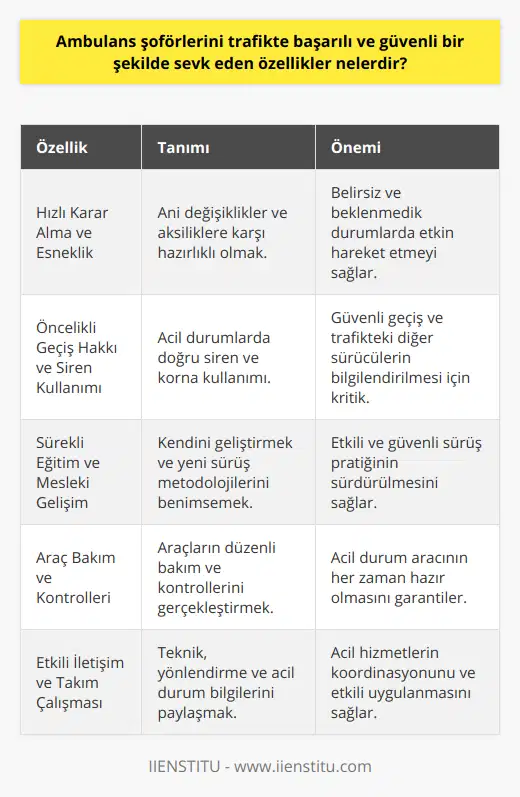 Ambulans şoförlerini trafikte başarılı ve güvenli bir şekilde sevk eden özellikler nelerdir?

| Özellik | Tanımı | Önemi |
|---|---|---|
| Hızlı Karar Alma ve Esneklik | Ani değişiklikler ve aksiliklere karşı hazırlıklı olmak. | Belirsiz ve beklenmedik durumlarda etkin hareket etmeyi sağlar. |
| Öncelikli Geçiş Hakkı ve Siren Kullanımı | Acil durumlarda doğru siren ve korna kullanımı. | Güvenli geçiş ve trafikteki diğer sürücülerin bilgilendirilmesi için kritik. |
| Sürekli Eğitim ve Mesleki Gelişim | Kendini geliştirmek ve yeni sürüş metodolojilerini benimsemek. | Etkili ve güvenli sürüş pratiğinin sürdürülmesini sağlar. |
| Araç Bakım ve Kontrolleri | Araçların düzenli bakım ve kontrollerini gerçekleştirmek. | Acil durum aracının her zaman hazır olmasını garantiler. |
| Etkili İletişim ve Takım Çalışması | Teknik, yönlendirme ve acil durum bilgilerini paylaşmak. | Acil hizmetlerin koordinasyonunu ve etkili uygulanmasını sağlar. |

IIENSTITU - www.iienstitu.com